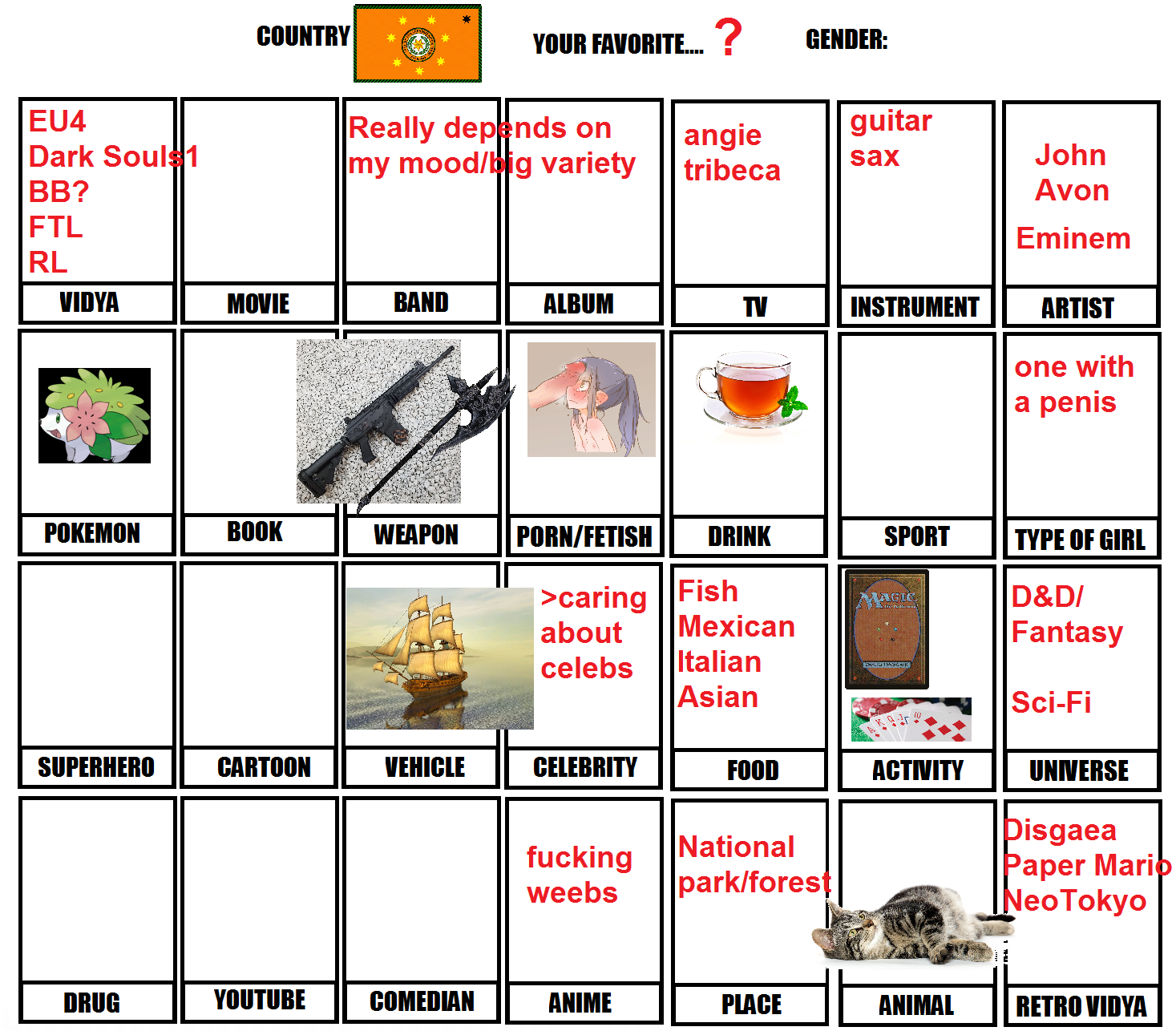 COUNTRY

YOUR FAVORITE.... ?

GENDER:

EU4
Dark Souls1
BB?
FTL
RL

VIDYA

MOVIE

Really depends on my mood/big variety

BAND

ALBUM

angie
tribeca

TV

guitar
sax

INSTRUMENT

John Avon

Eminem

ARTIST

POKEMON

BOOK

WEAPON

PORN/FETISH

DRINK

SPORT

one with a penis

TYPE OF GIRL

SUPERHERO

CARTOON

VEHICLE

>caring about celebs

CELEBRITY

Fish
Mexican
Italian
Asian

FOOD

MAGIC

ACTIVITY

D&D/
Fantasy

Sci-Fi

UNIVERSE

DRUG

YOUTUBE

COMEDIAN

fucking weebs

ANIME

National park/forest

PLACE

ANIMAL

Disgaea
Paper Mario
NeoTokyo

RETRO VIDYA